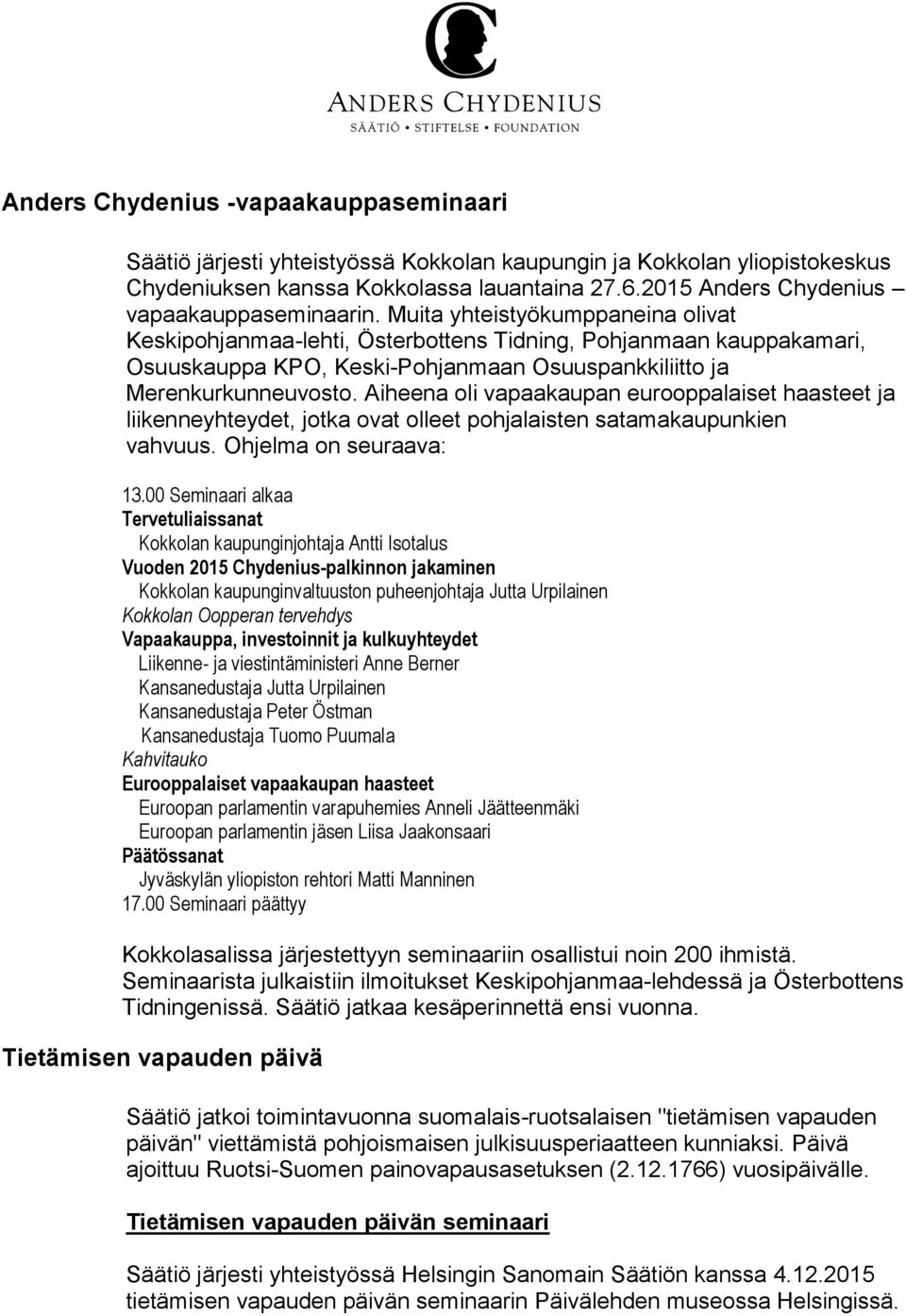 ANDERS CHYDENIUS
SÄÄTIÖ • STIFTELSE • FOUNDATION

Anders Chydenius -vapaakauppaseminaari

Säätiö järjesti yhteistyössä Kokkolan kaupungin ja Kokkolan yliopistokeskus Chydeniuksen kanssa Kokkolassa lauantaina 27.6.2015 Anders Chydenius – vapaakauppaseminaarin. Muita yhteistyökumppaneina olivat Keskipohjanmaa-lehti, Österbottens Tidning, Pohjanmaan kauppakamari, Osuuskauppa KPO, Keski-Pohjanmaan Osuuspankkiliitto ja Merenkurkunneuvosto. Aiheena oli vapaakaupan eurooppalaiset haasteet ja liikenneyhteydet, jotka ovat olleet pohjalaisten satamakaupunkien vahvuus. Ohjelma on seuraava:

13.00 Seminaari alkaa
Tervetuliaissanat
Kokkolan kaupunginjohtaja Antti Isotalus
Vuoden 2015 Chydenius-palkinnon jakaminen
Kokkolan kaupunginvaltuuston puheenjohtaja Jutta Urpilainen
Kokkolan Oopperan tervehdys
Vapaakauppa, investoinnit ja kulkuyhteydet
Liikenne- ja viestintäministeri Anne Berner
Kansanedustaja Jutta Urpilainen
Kansanedustaja Peter Östman
Kansanedustaja Tuomo Puumala
Kahvitauko
Eurooppalaiset vapaakaupan haasteet
Euroopan parlamentin varapuhemies Anneli Jäätteenmäki
Euroopan parlamentin jäsen Liisa Jaakonsaari
Päätössanat
Jyväskylän yliopiston rehtori Matti Manninen
17.00 Seminaari päättyy

Kokkolasalissa järjestettyyn seminaariin osallistui noin 200 ihmistä. Seminaarista julkaistiin ilmoitukset Keskipohjanmaa-lehdessä ja Österbottens Tidningenissä. Säätiö jatkaa kesäperinnettä ensi vuonna.

Tietämisen vapauden päivä

Säätiö jatkoi toimintavuonna suomalais-ruotsalaisen "tietämisen vapauden päivän" viettämistä pohjoismaisen julkisuusperiaatteen kunniaksi. Päivä ajoittuu Ruotsi-Suomen painovapausasetuksen (2.12.1766) vuosipäivälle.

Tietämisen vapauden päivän seminaari

Säätiö järjesti yhteistyössä Helsingin Sanomain Säätiön kanssa 4.12.2015 tietämisen vapauden päivän seminaarin Päivälehden museossa Helsingissä.